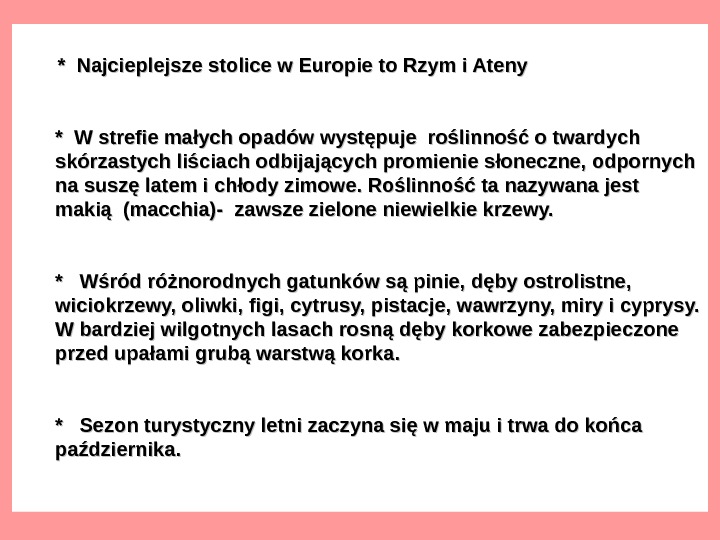 * Najcieplejsze stolice w Europie to Rzym i Ateny

* W strefie małych opadów występuje roślinność o twardych skórzastych liściach odbijających promienie słoneczne, odpornych na suszę latem i chłody zimowe. Roślinność ta nazywana jest makią (macchia)- zawsze zielone niewielkie krzewy.

* Wśród różnorodnych gatunków są pinie, dęby ostrolistne, wiciokrzewy, oliwki, figi, cytrusy, pistacje, wawrzyny, miry i cyprysy. W bardziej wilgotnych lasach rosną dęby korkowe zabezpieczone przed upałami grubą warstwą korka.

* Sezon turystyczny letni zaczyna się w maju i trwa do końca października.